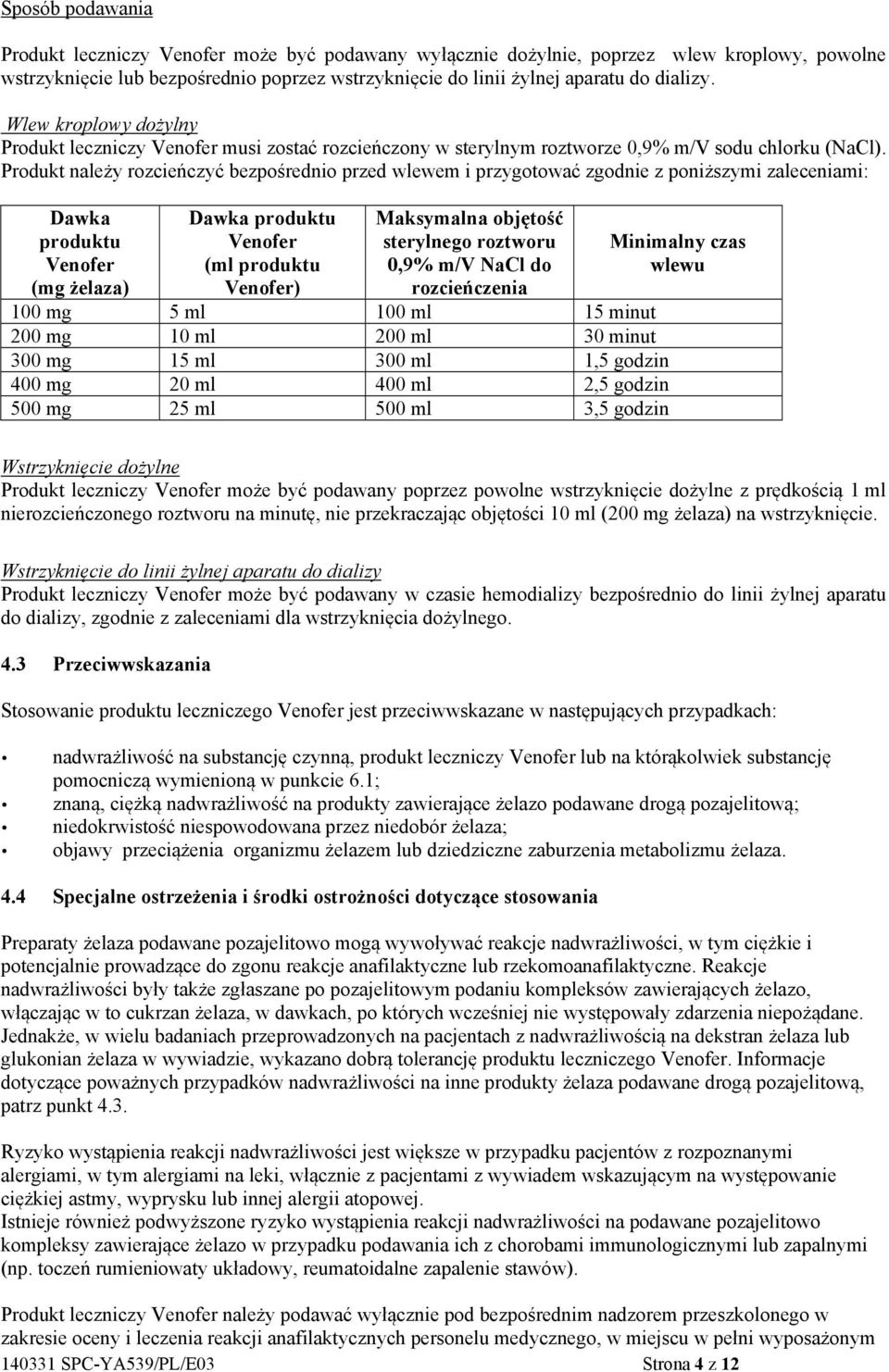 Sposób podawania

Produkt leczniczy Venofer może być podawany wyłącznie dożylnie, poprzez wlew kroplowy, powolne wstrzyknięcie lub bezpośrednio poprzez wstrzyknięcie do linii żylnej aparatu do dializy.

Wlew kroplowy dożylny
Produkt leczniczy Venofer musi zostać rozcieńczony w sterylnym roztworze 0,9% m/V sodu chlorku (NaCl). Produkt należy rozcieńczyć bezpośrednio przed wlewem i przygotować zgodnie z poniższymi zaleceniami:

| Dawka produktu Venofer (mg żelaza) | Dawka produktu Venofer (ml produktu Venofer) | Maksymalna objętość sterylnego roztworu 0,9% m/V NaCl do rozcieńczenia | Minimalny czas wlewu |
|---|---|---|---|
| 100 mg | 5 ml | 100 ml | 15 minut |
| 200 mg | 10 ml | 200 ml | 30 minut |
| 300 mg | 15 ml | 300 ml | 1,5 godzin |
| 400 mg | 20 ml | 400 ml | 2,5 godzin |
| 500 mg | 25 ml | 500 ml | 3,5 godzin |

Wstrzyknięcie dożylne
Produkt leczniczy Venofer może być podawany poprzez powolne wstrzyknięcie dożylne z prędkością 1 ml nierozcieńczonego roztworu na minutę, nie przekraczając objętości 10 ml (200 mg żelaza) na wstrzyknięcie.

Wstrzyknięcie do linii żylnej aparatu do dializy
Produkt leczniczy Venofer może być podawany w czasie hemodializy bezpośrednio do linii żylnej aparatu do dializy, zgodnie z zaleceniami dla wstrzyknięcia dożylnego.

4.3 Przeciwwskazania

Stosowanie produktu leczniczego Venofer jest przeciwwskazane w następujących przypadkach:

• nadwrażliwość na substancję czynną, produkt leczniczy Venofer lub na którąkolwiek substancję pomocniczą wymienioną w punkcie 6.1;
• znaną, ciężką nadwrażliwość na produkty zawierające żelazo podawane drogą pozajelitową;
• niedokrwistość niespowodowana przez niedobór żelaza;
• objawy przeciążenia organizmu żelazem lub dziedziczne zaburzenia metabolizmu żelaza.

4.4 Specjalne ostrzeżenia i środki ostrożności dotyczące stosowania

Preparaty żelaza podawane pozajelitowo mogą wywoływać reakcje nadwrażliwości, w tym ciężkie i potencjalnie prowadzące do zgonu reakcje anafilaktyczne lub rzekomoanafilaktyczne. Reakcje nadwrażliwości były także zgłaszane po pozajelitowym podaniu kompleksów zawierających żelazo, włączając w to cukrzan żelaza, w dawkach, po których wcześniej nie występowały zdarzenia niepożądane. Jednakże, w wielu badaniach przeprowadzonych na pacjentach z nadwrażliwością na dekstran żelaza lub glukonian żelaza w wywiadzie, wykazano dobrą tolerancję produktu leczniczego Venofer. Informacje dotyczące poważnych przypadków nadwrażliwości na inne produkty żelaza podawane drogą pozajelitową, patrz punkt 4.3.

Ryzyko wystąpienia reakcji nadwrażliwości jest większe w przypadku pacjentów z rozpoznanymi alergiami, w tym alergiami na leki, włącznie z pacjentami z wywiadem wskazującym na występowanie ciężkiej astmy, wyprysku lub innej alergii atopowej.
Istnieje również podwyższone ryzyko wystąpienia reakcji nadwrażliwości na podawane pozajelitowo kompleksy zawierające żelazo w przypadku podawania ich z chorobami immunologicznymi lub zapalnymi (np. toczeń rumieniowaty układowy, reumatoidalne zapalenie stawów).

Produkt leczniczy Venofer należy podawać wyłącznie pod bezpośrednim nadzorem przeszkolonego w zakresie oceny i leczenia reakcji anafilaktycznych personelu medycznego, w miejscu w pełni wyposażonym
140331 SPC-YA539/PL/E03 Strona 4 z 12